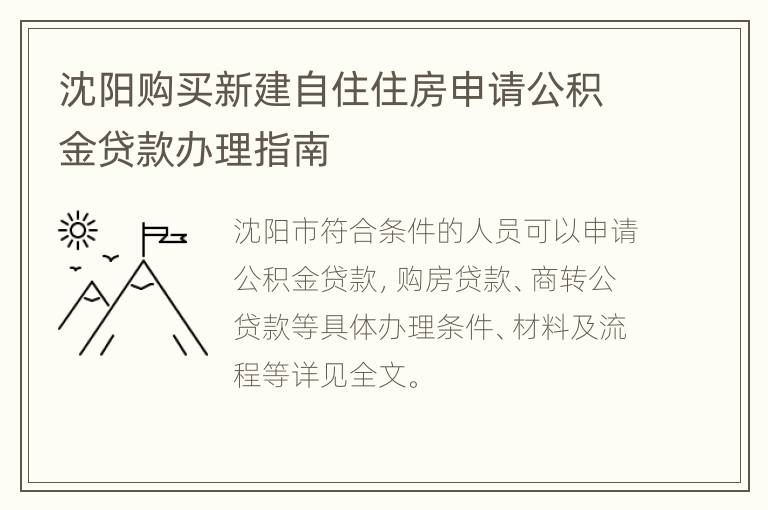 沈阳购买新建自住住房申请公积金贷款办理指南

沈阳市符合条件的人员可以申请公积金贷款, 购房贷款、商转公贷款等具体办理条件、材料及流程等详见全文。